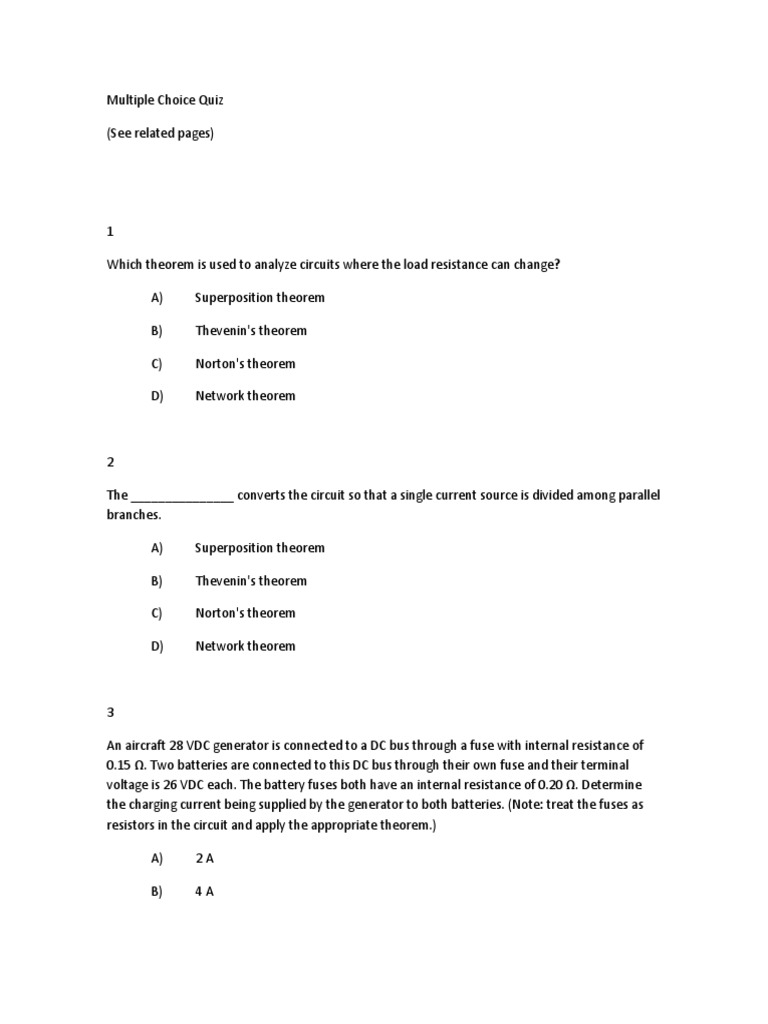 Multiple Choice Quiz

(See related pages)

1

Which theorem is used to analyze circuits where the load resistance can change?

A) Superposition theorem

B) Thevenin's theorem

C) Norton's theorem

D) Network theorem

2

The _______________ converts the circuit so that a single current source is divided among parallel branches.

A) Superposition theorem

B) Thevenin's theorem

C) Norton's theorem

D) Network theorem

3

An aircraft 28 VDC generator is connected to a DC bus through a fuse with internal resistance of 0.15 Ω. Two batteries are connected to this DC bus through their own fuse and their terminal voltage is 26 VDC each. The battery fuses both have an internal resistance of 0.20 Ω. Determine the charging current being supplied by the generator to both batteries. (Note: treat the fuses as resistors in the circuit and apply the appropriate theorem.)

A) 2 A

B) 4 A